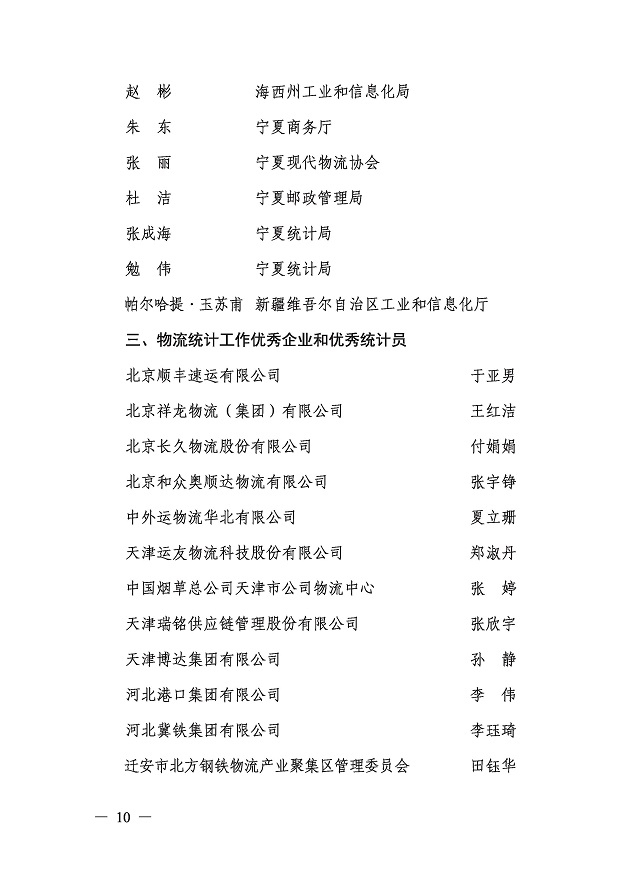 赵　彬　　　　海西州工业和信息化局

朱　东　　　　宁夏商务厅

张　丽　　　　宁夏现代物流协会

杜　洁　　　　宁夏邮政管理局

张成海　　　　宁夏统计局

勉　伟　　　　宁夏统计局

帕尔哈提·玉苏甫　新疆维吾尔自治区工业和信息化厅

三、物流统计工作优秀企业和优秀统计员

北京顺丰速运有限公司　于亚男

北京祥龙物流（集团）有限公司　王红洁

北京长久物流股份有限公司　付娟娟

北京和众奥顺达物流有限公司　张宇铮

中外运物流华北有限公司　夏立珊

天津运友物流科技股份有限公司　郑淑丹

中国烟草总公司天津市公司物流中心　张　婷

天津瑞铭供应链管理股份有限公司　张欣宇

天津博达集团有限公司　孙　静

河北港口集团有限公司　李　伟

河北冀铁集团有限公司　李珏琦

迁安市北方钢铁物流产业聚集区管理委员会　田钰华

— 10 —